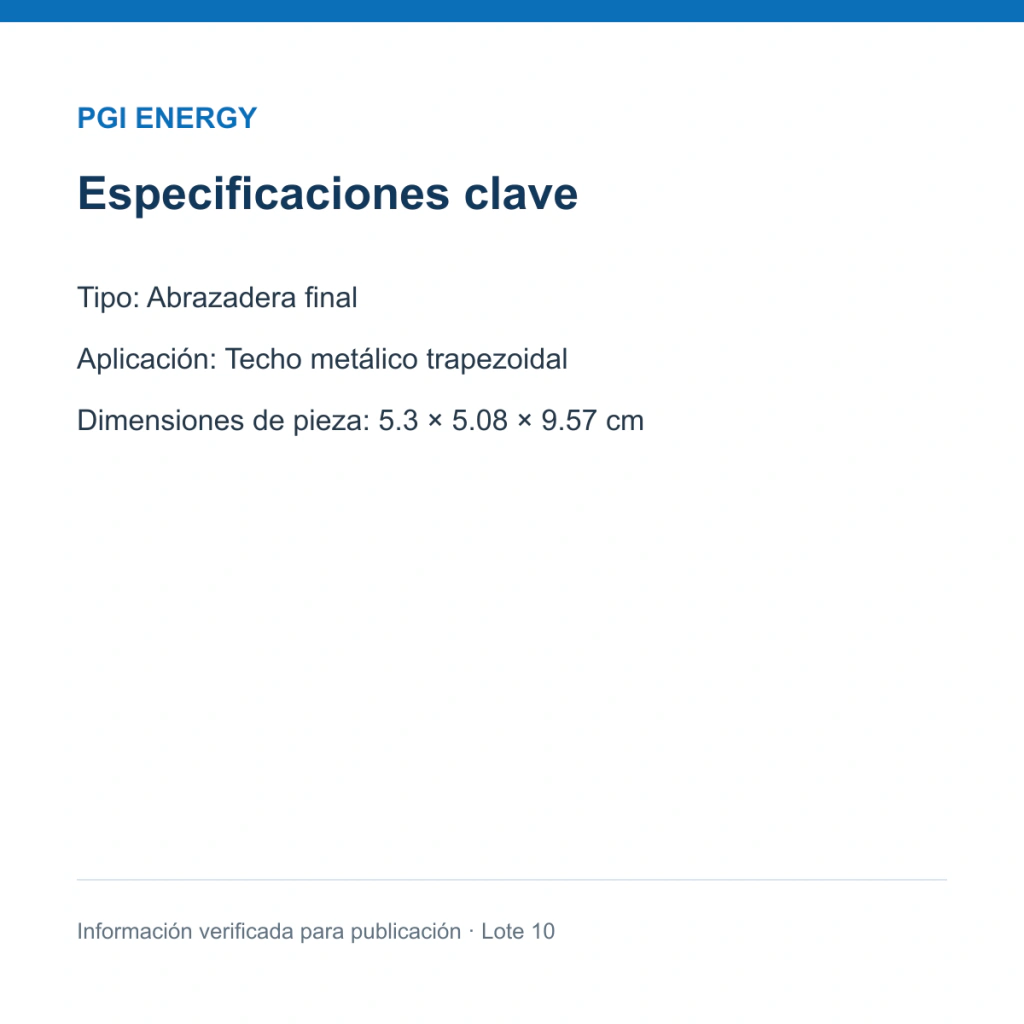 PGI ENERGY

Especificaciones clave

Tipo: Abrazadera final

Aplicación: Techo metálico trapezoidal

Dimensiones de pieza: 5.3 × 5.08 × 9.57 cm

Información verificada para publicación · Lote 10